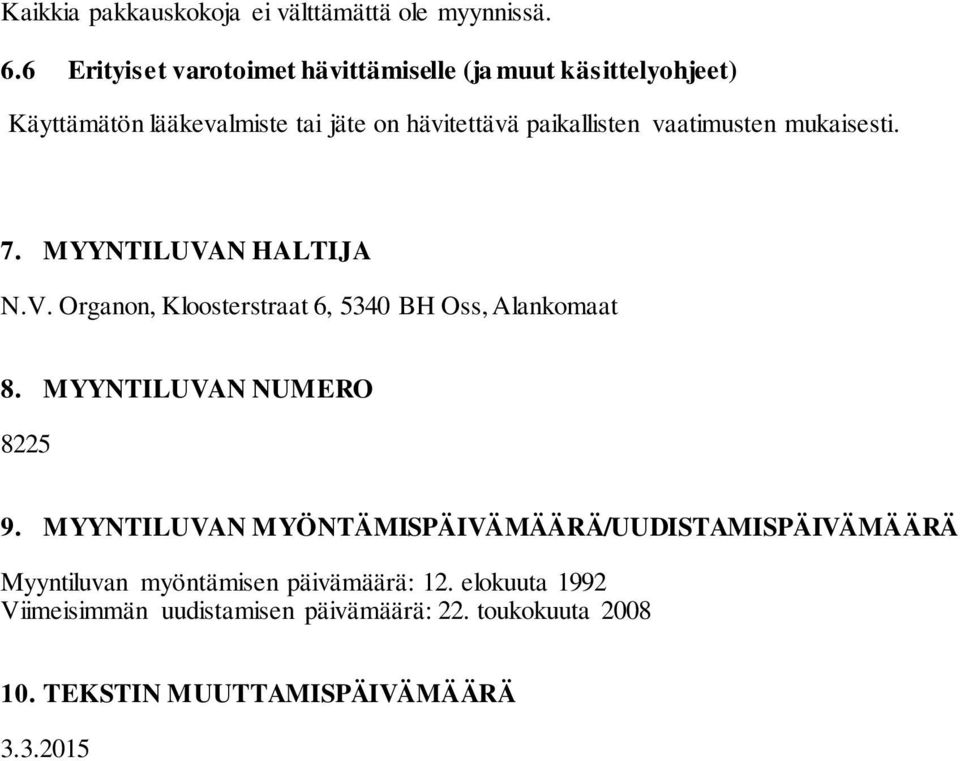 Kaikkia pakkauskokoja ei välttämättä ole myynnissä.

6.6 Erityiset varotoimet hävittämiselle (ja muut käsittelyohjeet)

Käyttämätön lääkevalmiste tai jäte on hävitettävä paikallisten vaatimusten mukaisesti.

7. MYYNTILUVAN HALTIJA

N.V. Organon, Kloosterstraat 6, 5340 BH Oss, Alankomaat

8. MYYNTILUVAN NUMERO

8225

9. MYYNTILUVAN MYÖNTÄMISPÄIVÄMÄÄRÄ/UUDISTAMISPÄIVÄMÄÄRÄ

Myyntiluvan myöntämisen päivämäärä: 12. elokuuta 1992
Viimeisimmän uudistamisen päivämäärä: 22. toukokuuta 2008

10. TEKSTIN MUUTTAMISPÄIVÄMÄÄRÄ

3.3.2015